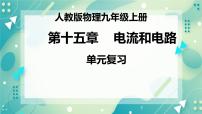 人教版物理九年级上册

第十五章　电流和电路

单元复习